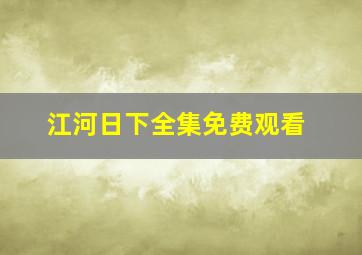 江河日下全集免费观看